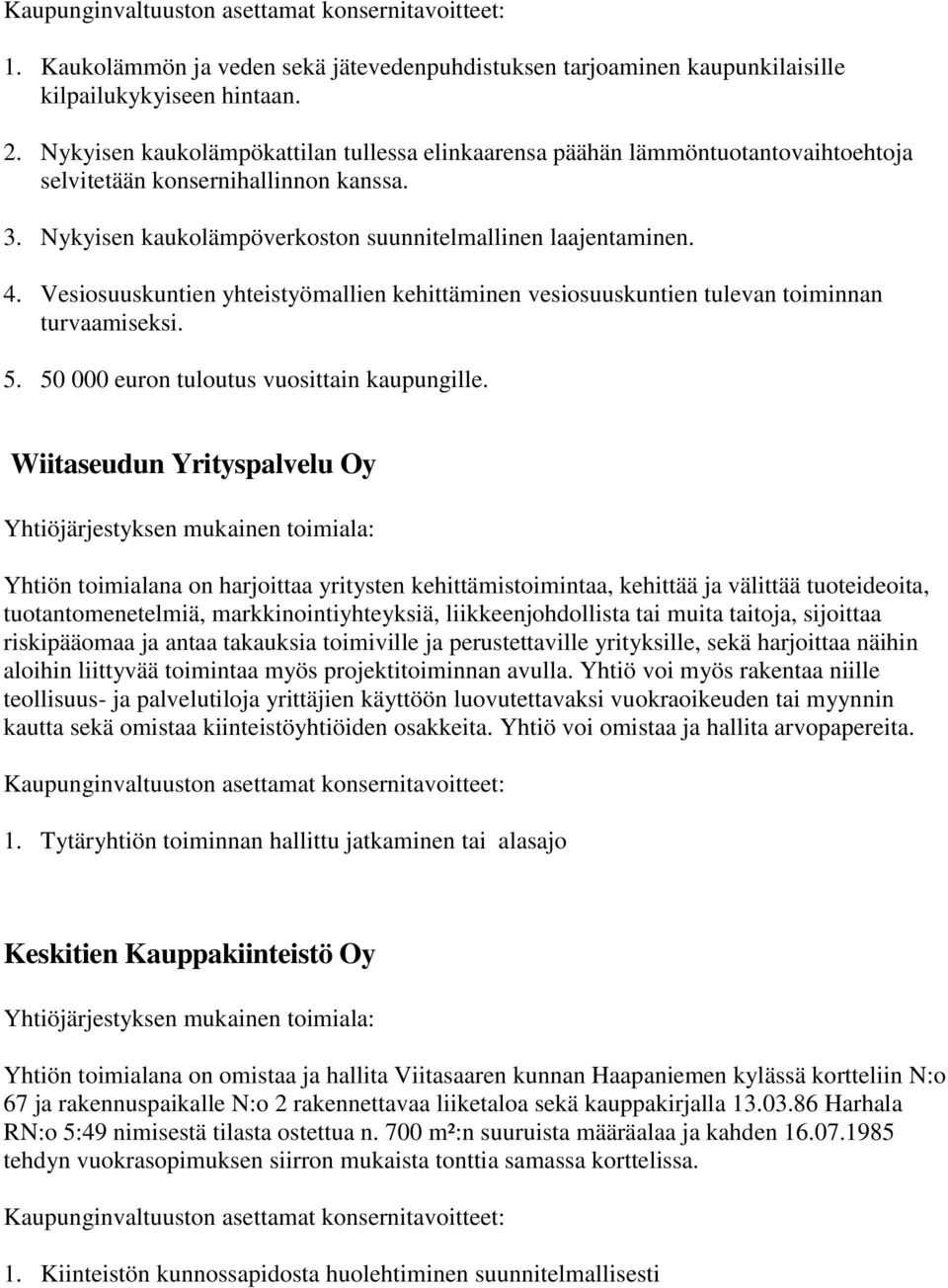 Kaupunginvaltuuston asettamat konsernitavoitteet:

1. Kaukolämmön ja veden sekä jätevedenpuhdistuksen tarjoaminen kaupunkilaisille kilpailukykyiseen hintaan.

2. Nykyisen kaukolämpökattilan tullessa elinkaarensa päähän lämmöntuotantovaihtoehtoja selvitetään konsernihallinnon kanssa.

3. Nykyisen kaukolämpöverkoston suunnitelmallinen laajentaminen.

4. Vesiosuuskuntien yhteistyömallien kehittäminen vesiosuuskuntien tulevan toiminnan turvaamiseksi.

5. 50 000 euron tuloutus vuosittain kaupungille.

Wiitaseudun Yrityspalvelu Oy

Yhtiöjärjestyksen mukainen toimiala:

Yhtiön toimialana on harjoittaa yritysten kehittämistoimintaa, kehittää ja välittää tuoteideoita, tuotantomenetelmiä, markkinointiyhteyksiä, liikkeenjohdollista tai muita taitoja, sijoittaa riskipääomaa ja antaa takauksia toimiville ja perustettaville yrityksille, sekä harjoittaa näihin aloihin liittyvää toimintaa myös projektitoiminnan avulla. Yhtiö voi myös rakentaa niille teollisuus- ja palvelutiloja yrittäjien käyttöön luovutettavaksi vuokraoikeuden tai myynnin kautta sekä omistaa kiinteistöyhtiöiden osakkeita. Yhtiö voi omistaa ja hallita arvopapereita.

Kaupunginvaltuuston asettamat konsernitavoitteet:

1. Tytäryhtiön toiminnan hallittu jatkaminen tai alasajo

Keskitien Kauppakiinteistö Oy

Yhtiöjärjestyksen mukainen toimiala:

Yhtiön toimialana on omistaa ja hallita Viitasaaren kunnan Haapaniemen kylässä kortteliin N:o 67 ja rakennuspaikalle N:o 2 rakennettavaa liiketaloa sekä kauppakirjalla 13.03.86 Harhala RN:o 5:49 nimisestä tilasta ostettua n. 700 m²:n suuruista määräalaa ja kahden 16.07.1985 tehdyn vuokrasopimuksen siirron mukaista tonttia samassa korttelissa.

Kaupunginvaltuuston asettamat konsernitavoitteet:

1. Kiinteistön kunnossapidosta huolehtiminen suunnitelmallisesti